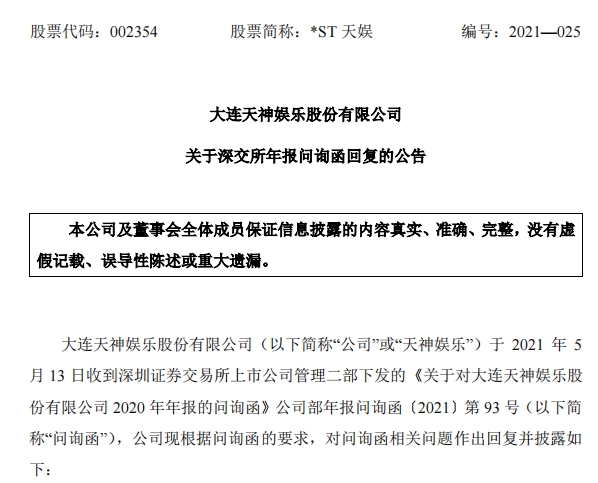 股票代码：002354　　股票简称：*ST 天娱　　编号：2021—025

大连天神娱乐股份有限公司

关于深交所年报问询函回复的公告

本公司及董事会全体成员保证信息披露的内容真实、准确、完整，没有虚假记载、误导性陈述或重大遗漏。

大连天神娱乐股份有限公司（以下简称“公司”或“天神娱乐”）于 2021 年 5 月 13 日收到深圳证券交易所上市公司管理二部下发的《关于对大连天神娱乐股份有限公司 2020 年年报的问询函》公司部年报问询函〔2021〕第 93 号（以下简称“问询函”），公司现根据问询函的要求，对问询函相关问题作出回复并披露如下：